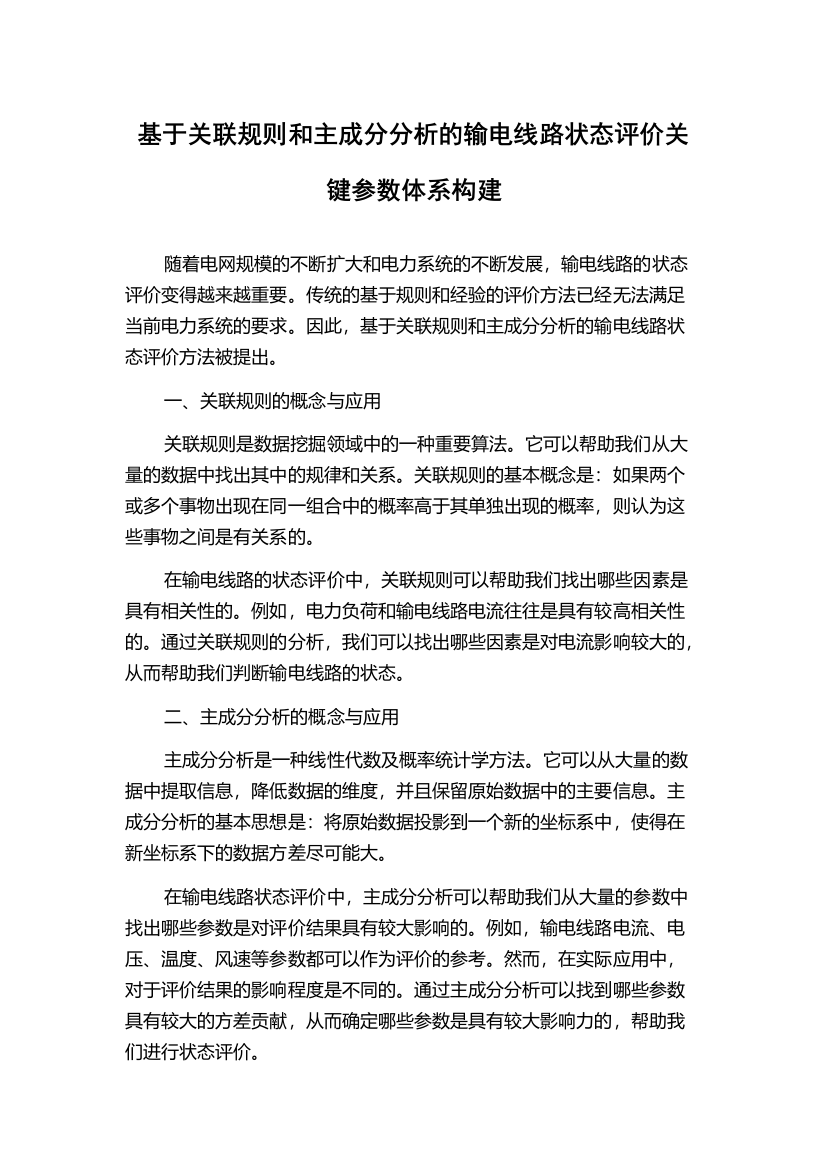 基于关联规则和主成分分析的输电线路状态评价关键参数体系构建

随着电网规模的不断扩大和电力系统的不断发展，输电线路的状态评价变得越来越重要。传统的基于规则和经验的评价方法已经无法满足当前电力系统的要求。因此，基于关联规则和主成分分析的输电线路状态评价方法被提出。

一、关联规则的概念与应用

关联规则是数据挖掘领域中的一种重要算法。它可以帮助我们从大量的数据中找出其中的规律和关系。关联规则的基本概念是：如果两个或多个事物出现在同一组合中的概率高于其单独出现的概率，则认为这些事物之间是有关系的。

在输电线路的状态评价中，关联规则可以帮助我们找出哪些因素是具有相关性的。例如，电力负荷和输电线路电流往往是具有较高相关性的。通过关联规则的分析，我们可以找出哪些因素是对电流影响较大的，从而帮助我们判断输电线路的状态。

二、主成分分析的概念与应用

主成分分析是一种线性代数及概率统计学方法。它可以从大量的数据中提取信息，降低数据的维度，并且保留原始数据中的主要信息。主成分分析的基本思想是：将原始数据投影到一个新的坐标系中，使得在新坐标系下的数据方差尽可能大。

在输电线路状态评价中，主成分分析可以帮助我们从大量的参数中找出哪些参数是对评价结果具有较大影响的。例如，输电线路电流、电压、温度、风速等参数都可以作为评价的参考。然而，在实际应用中，对于评价结果的影响程度是不同的。通过主成分分析可以找到哪些参数具有较大的方差贡献，从而确定哪些参数是具有较大影响力的，帮助我们进行状态评价。